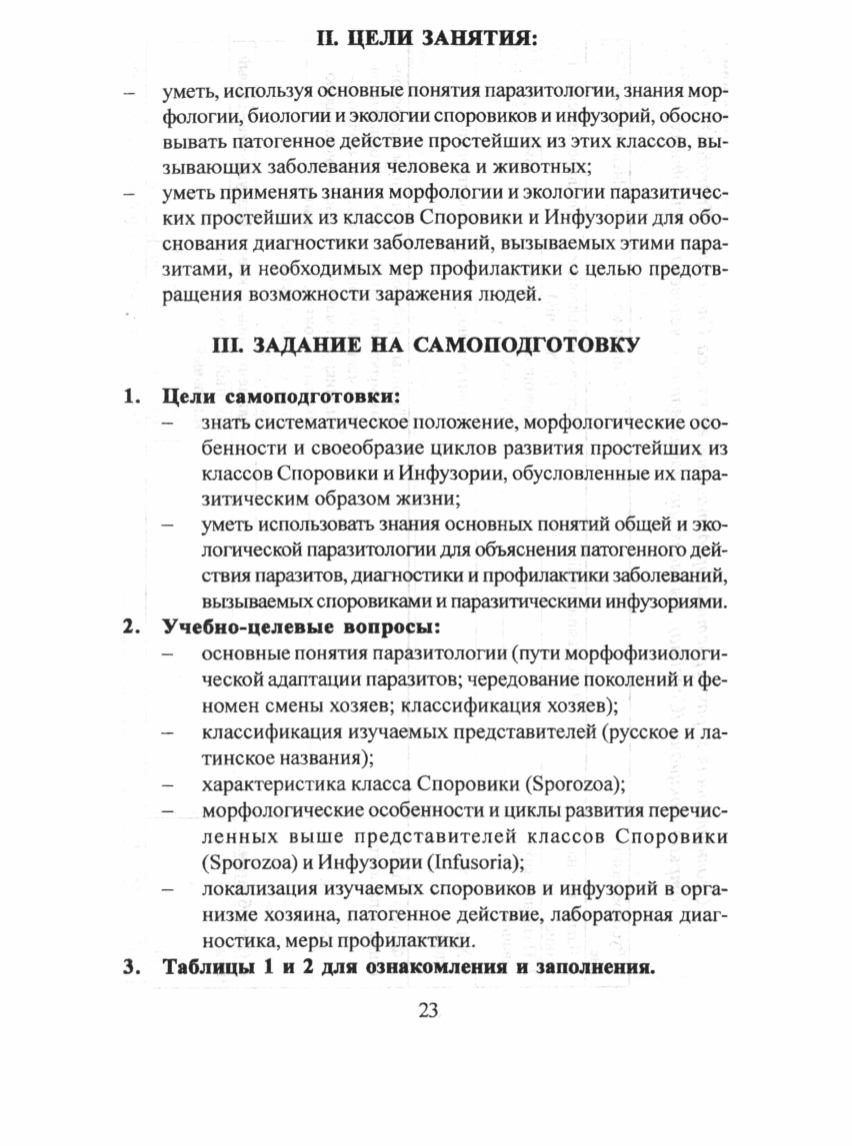 II. ЦЕЛИ ЗАНЯТИЯ:

– уметь, используя основные понятия паразитологии, знания морфологии, биологии и экологии споровиков и инфузорий, обосновывать патогенное действие простейших из этих классов, вызывающих заболевания человека и животных;
– уметь применять знания морфологии и экологии паразитических простейших из классов Споровики и Инфузории для обоснования диагностики заболеваний, вызываемых этими паразитами, и необходимых мер профилактики с целью предотвращения возможности заражения людей.

III. ЗАДАНИЕ НА САМОПОДГОТОВКУ

1. Цели самоподготовки:
– знать систематическое положение, морфологические особенности и своеобразие циклов развития простейших из классов Споровики и Инфузории, обусловленные их паразитическим образом жизни;
– уметь использовать знания основных понятий общей и экологической паразитологии для объяснения патогенного действия паразитов, диагностики и профилактики заболеваний, вызываемых споровиками и паразитическими инфузориями.
2. Учебно-целевые вопросы:
– основные понятия паразитологии (пути морфофизиологической адаптации паразитов; чередование поколений и феномен смены хозяев; классификация хозяев);
– классификация изучаемых представителей (русское и латинское названия);
– характеристика класса Споровики (Sporozoa);
– морфологические особенности и циклы развития перечисленных выше представителей классов Споровики (Sporozoa) и Инфузории (Infusoria);
– локализация изучаемых споровиков и инфузорий в организме хозяина, патогенное действие, лабораторная диагностика, меры профилактики.
3. Таблицы 1 и 2 для ознакомления и заполнения.

23